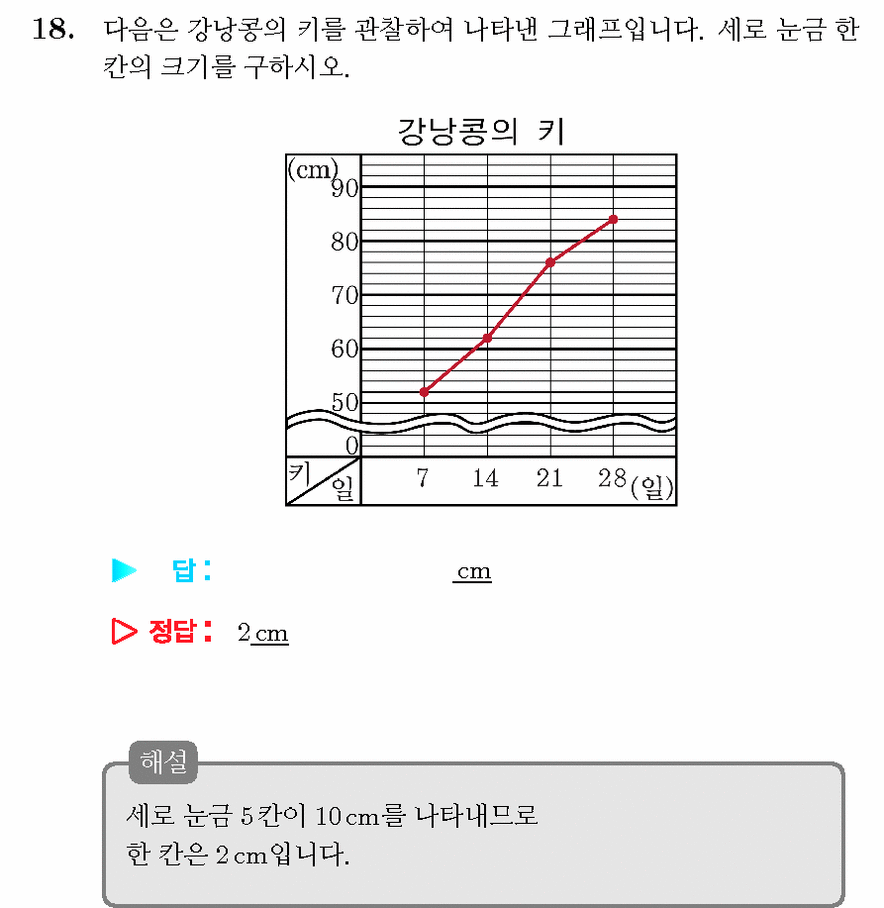 18. 다음은 강낭콩의 키를 관찰하여 나타낸 그래프입니다. 세로 눈금 한 칸의 크기를 구하시오.

강낭콩의 키

(cm)
90
80
70
60
50
0
키 일
7 14 21 28 (일)

▶ 답 : cm

▷ 정답 : 2 cm

해설
세로 눈금 5칸이 10 cm를 나타내므로
한 칸은 2 cm입니다.